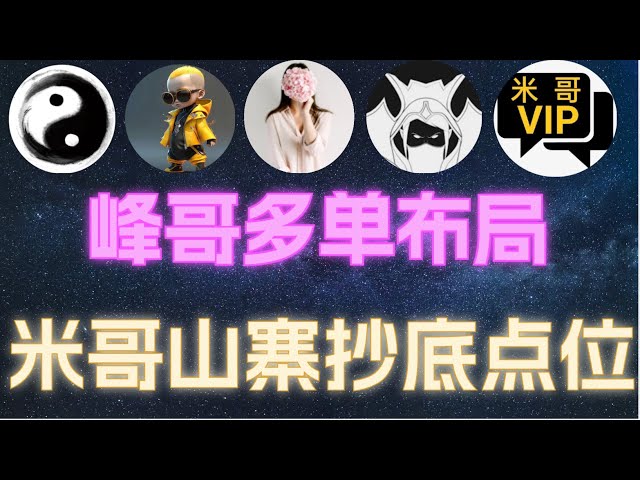 米哥
VIP

峰哥多单布局

米哥山寨抄底点位